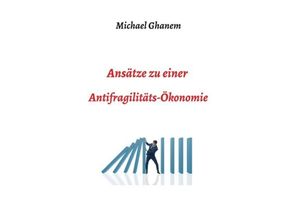 Michael Ghanem

Ansätze zu einer

Antifragilitäts-Ökonomie